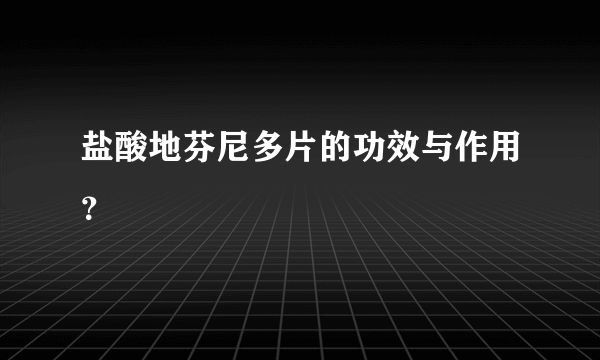 盐酸地芬尼多片的功效与作用？